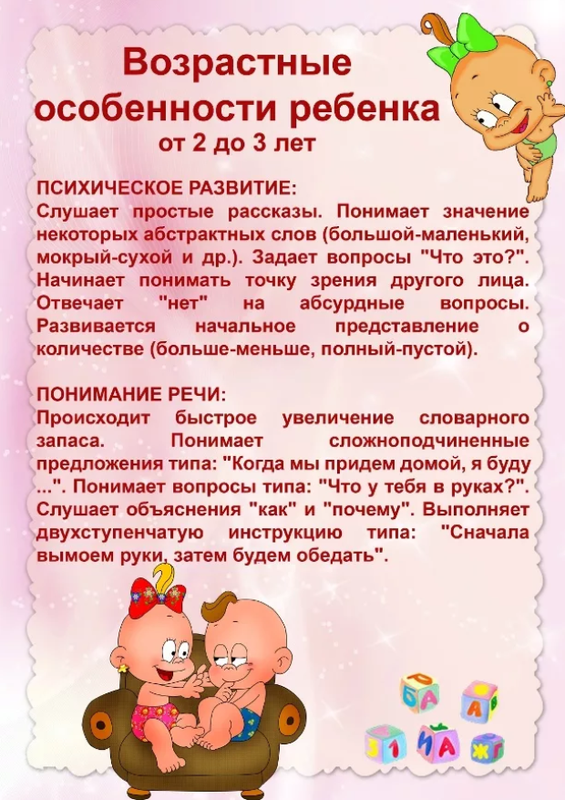 Возрастные особенности ребенка
от 2 до 3 лет

ПСИХИЧЕСКОЕ РАЗВИТИЕ:
Слушает простые рассказы. Понимает значение некоторых абстрактных слов (большой-маленький, мокрый-сухой и др.). Задает вопросы "Что это?". Начинает понимать точку зрения другого лица. Отвечает "нет" на абсурдные вопросы. Развивается начальное представление о количестве (больше-меньше, полный-пустой).

ПОНИМАНИЕ РЕЧИ:
Происходит быстрое увеличение словарного запаса. Понимает сложноподчиненные предложения типа: "Когда мы придем домой, я буду ...". Понимает вопросы типа: "Что у тебя в руках?". Слушает объяснения "как" и "почему". Выполняет двухступенчатую инструкцию типа: "Сначала вымоем руки, затем будем обедать".